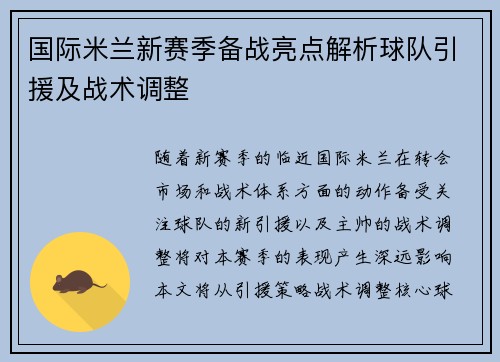 国际米兰新赛季备战亮点解析球队引援及战术调整

随着新赛季的临近国际米兰在转会市场和战术体系方面的动作备受关注球队的新引援以及主帅的战术调整将对本赛季的表现产生深远影响本文将从引援策略战术调整核心球